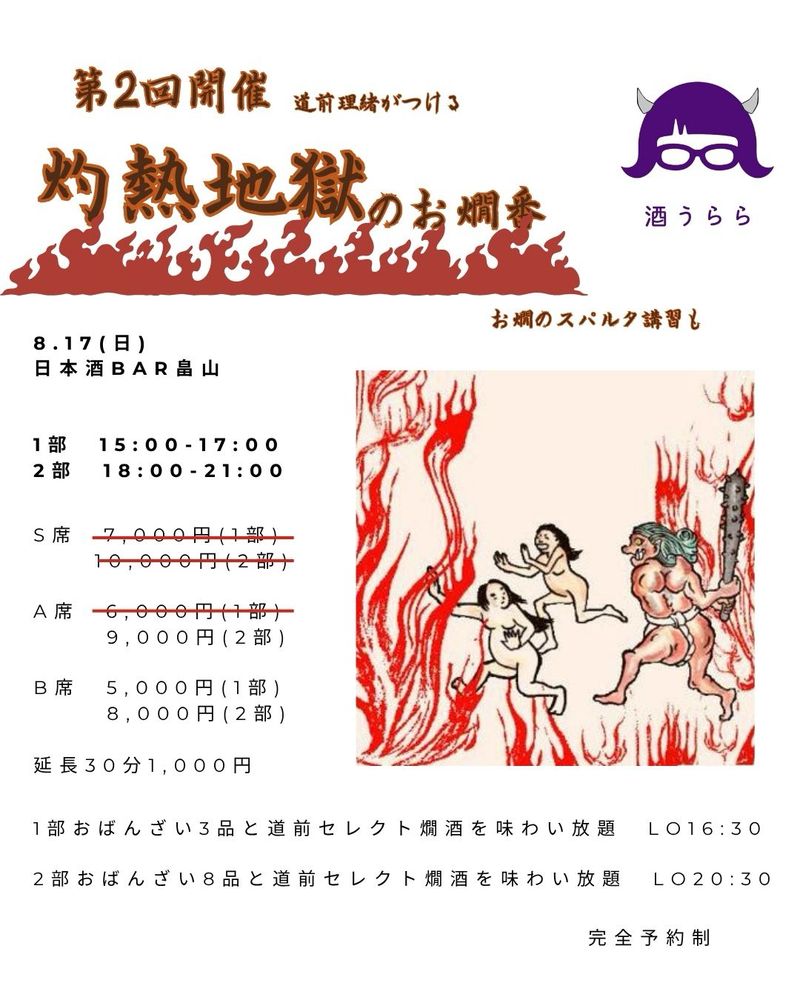 第2回開催 道前理緒がつける

灼熱地獄のお燗番

酒うらら

お燗のスパルタ講習も

8.17(日)
日本酒BAR畠山

1部　15:00-17:00
2部　18:00-21:00

S席　7,000円(1部)
10,000円(2部)

A席　6,000円(1部)
9,000円(2部)

B席　5,000円(1部)
8,000円(2部)

延長30分1,000円

1部おばんざい3品と道前セレクト燗酒を味わい放題　LO16:30

2部おばんざい8品と道前セレクト燗酒を味わい放題　LO20:30

完全予約制